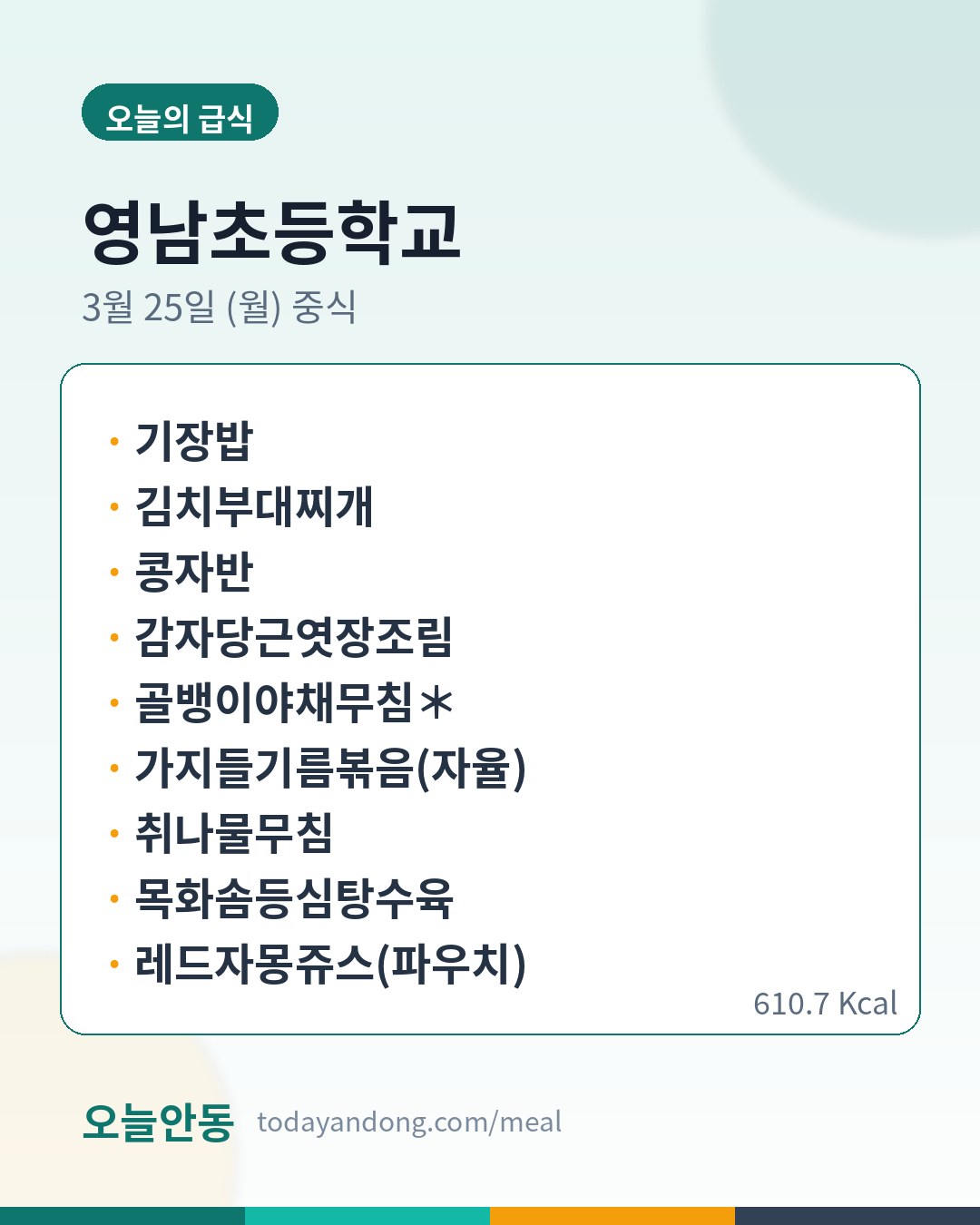 오늘의 급식

영남초등학교

3월 25일 (월) 중식

• 기장밥
• 김치부대찌개
• 콩자반
• 감자당근엿장조림
• 골뱅이야채무침＊
• 가지들기름볶음(자율)
• 취나물무침
• 목화솜등심탕수육
• 레드자몽쥬스(파우치)

610.7 Kcal

오늘안동 todayandong.com/meal